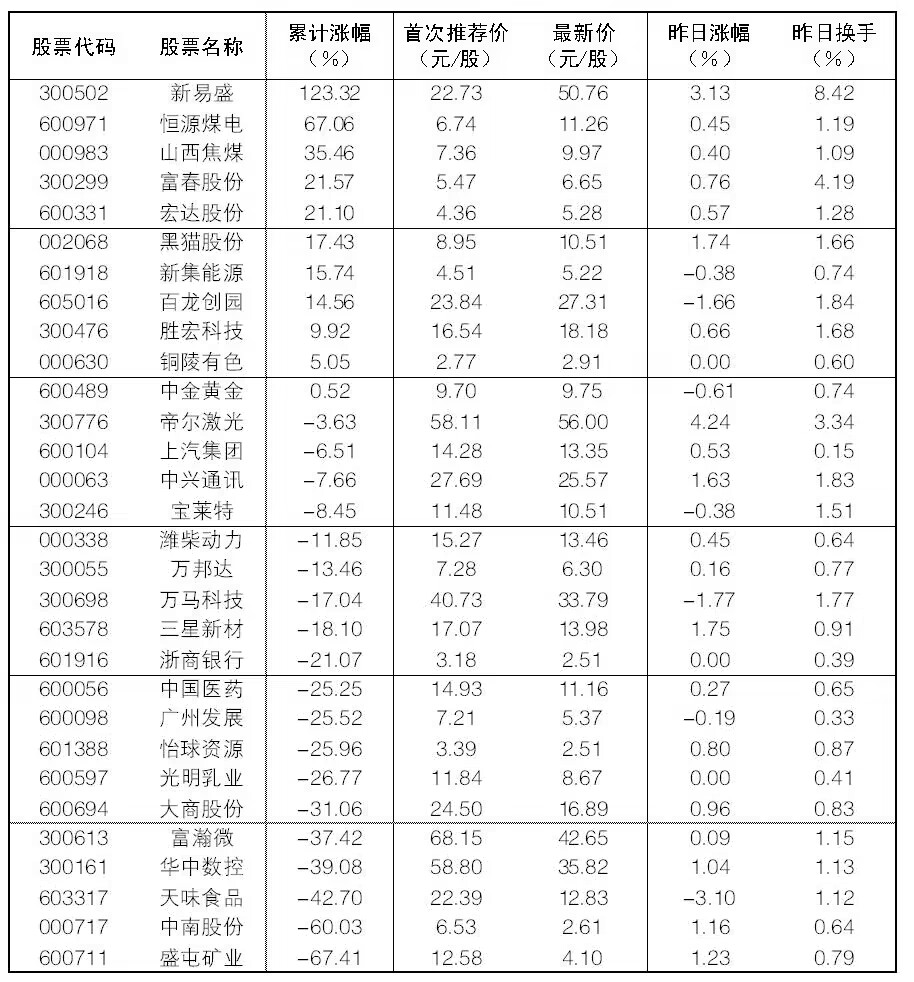 | 股票代码 | 股票名称 | 累计涨幅（%） | 首次推荐价（元/股） | 最新价（元/股） | 昨日涨幅（%） | 昨日换手（%） |
|---|---|---|---|---|---|---|
| 300502 | 新易盛 | 123.32 | 22.73 | 50.76 | 3.13 | 8.42 |
| 600971 | 恒源煤电 | 67.06 | 6.74 | 11.26 | 0.45 | 1.19 |
| 000983 | 山西焦煤 | 35.46 | 7.36 | 9.97 | 0.40 | 1.09 |
| 300299 | 富春股份 | 21.57 | 5.47 | 6.65 | 0.76 | 4.19 |
| 600331 | 宏达股份 | 21.10 | 4.36 | 5.28 | 0.57 | 1.28 |
| 002068 | 黑猫股份 | 17.43 | 8.95 | 10.51 | 1.74 | 1.66 |
| 601918 | 新集能源 | 15.74 | 4.51 | 5.22 | −0.38 | 0.74 |
| 605016 | 百龙创园 | 14.56 | 23.84 | 27.31 | −1.66 | 1.84 |
| 300476 | 胜宏科技 | 9.92 | 16.54 | 18.18 | 0.66 | 1.68 |
| 000630 | 铜陵有色 | 5.05 | 2.77 | 2.91 | 0.00 | 0.60 |
| 600489 | 中金黄金 | 0.52 | 9.70 | 9.75 | −0.61 | 0.74 |
| 300776 | 帝尔激光 | −3.63 | 58.11 | 56.00 | 4.24 | 3.34 |
| 600104 | 上汽集团 | −6.51 | 14.28 | 13.35 | 0.53 | 0.15 |
| 000063 | 中兴通讯 | −7.66 | 27.69 | 25.57 | 1.63 | 1.83 |
| 300246 | 宝莱特 | −8.45 | 11.48 | 10.51 | −0.38 | 1.51 |
| 000338 | 潍柴动力 | −11.85 | 15.27 | 13.46 | 0.45 | 0.64 |
| 300055 | 万邦达 | −13.46 | 7.28 | 6.30 | 0.16 | 0.77 |
| 300698 | 万马科技 | −17.04 | 40.73 | 33.79 | −1.77 | 1.77 |
| 603578 | 三星新材 | −18.10 | 17.07 | 13.98 | 1.75 | 0.91 |
| 601916 | 浙商银行 | −21.07 | 3.18 | 2.51 | 0.00 | 0.39 |
| 600056 | 中国医药 | −25.25 | 14.93 | 11.16 | 0.27 | 0.65 |
| 600098 | 广州发展 | −25.52 | 7.21 | 5.37 | −0.19 | 0.33 |
| 601388 | 怡球资源 | −25.96 | 3.39 | 2.51 | 0.80 | 0.87 |
| 600597 | 光明乳业 | −26.77 | 11.84 | 8.67 | 0.00 | 0.41 |
| 600694 | 大商股份 | −31.06 | 24.50 | 16.89 | 0.96 | 0.83 |
| 300613 | 富瀚微 | −37.42 | 68.15 | 42.65 | 0.09 | 1.15 |
| 300161 | 华中数控 | −39.08 | 58.80 | 35.82 | 1.04 | 1.13 |
| 603317 | 天味食品 | −42.70 | 22.39 | 12.83 | −3.10 | 1.12 |
| 000717 | 中南股份 | −60.03 | 6.53 | 2.61 | 1.16 | 0.64 |
| 600711 | 盛屯矿业 | −67.41 | 12.58 | 4.10 | 1.23 | 0.79 |